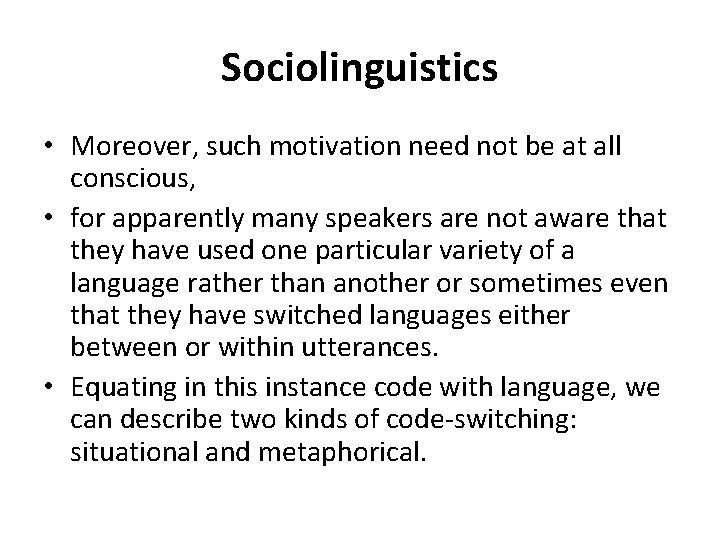 Sociolinguistics

• Moreover, such motivation need not be at all conscious,

• for apparently many speakers are not aware that they have used one particular variety of a language rather than another or sometimes even that they have switched languages either between or within utterances.

• Equating in this instance code with language, we can describe two kinds of code-switching: situational and metaphorical.